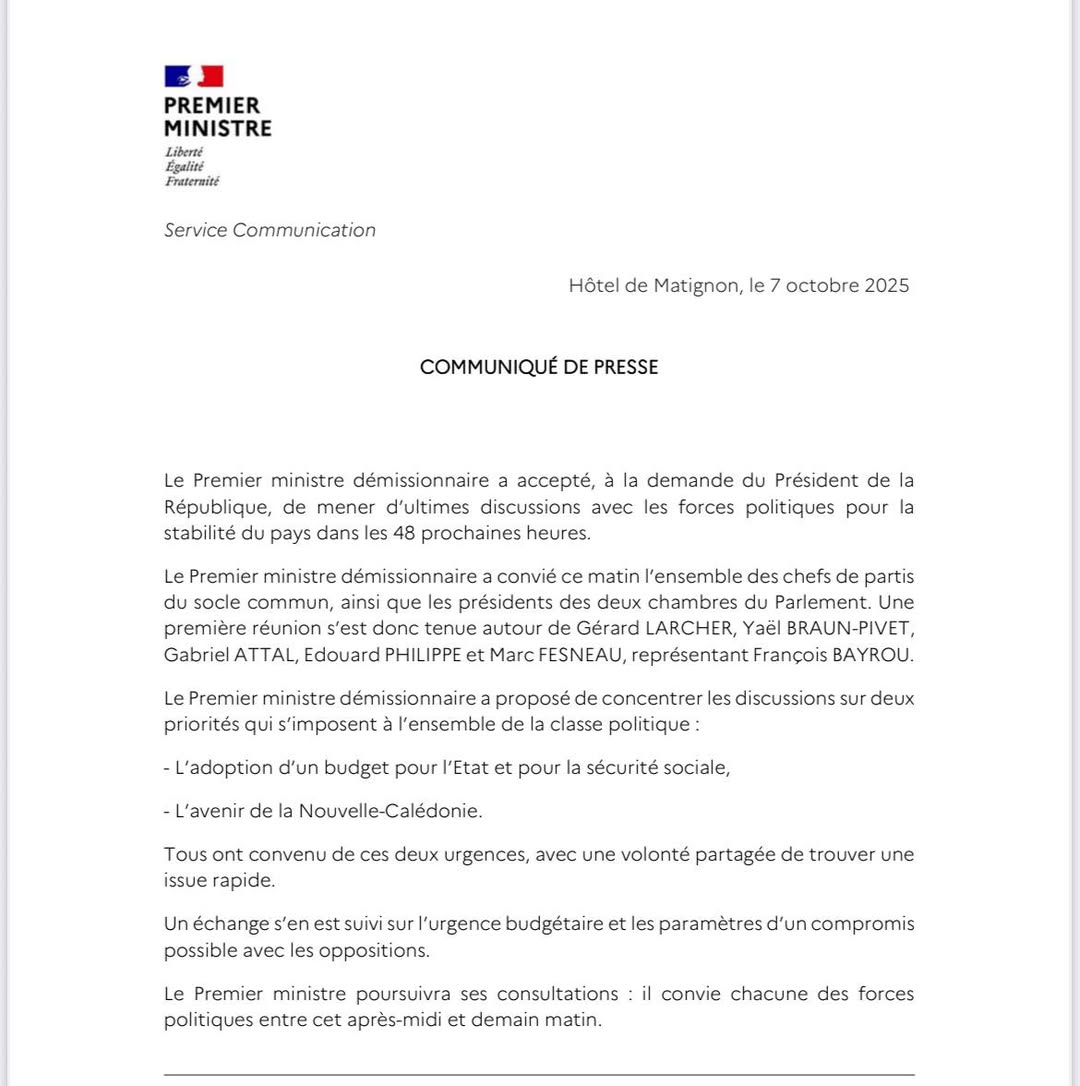 PREMIER
MINISTRE
Liberté
Égalité
Fraternité

Service Communication

Hôtel de Matignon, le 7 octobre 2025

COMMUNIQUÉ DE PRESSE

Le Premier ministre démissionnaire a accepté, à la demande du Président de la République, de mener d'ultimes discussions avec les forces politiques pour la stabilité du pays dans les 48 prochaines heures.

Le Premier ministre démissionnaire a convié ce matin l'ensemble des chefs de partis du socle commun, ainsi que les présidents des deux chambres du Parlement. Une première réunion s'est donc tenue autour de Gérard LARCHER, Yaël BRAUN-PIVET, Gabriel ATTAL, Edouard PHILIPPE et Marc FESNEAU, représentant François BAYROU.

Le Premier ministre démissionnaire a proposé de concentrer les discussions sur deux priorités qui s'imposent à l'ensemble de la classe politique :

- L'adoption d'un budget pour l'Etat et pour la sécurité sociale,

- L'avenir de la Nouvelle-Calédonie.

Tous ont convenu de ces deux urgences, avec une volonté partagée de trouver une issue rapide.

Un échange s'en est suivi sur l'urgence budgétaire et les paramètres d'un compromis possible avec les oppositions.

Le Premier ministre poursuivra ses consultations : il convie chacune des forces politiques entre cet après-midi et demain matin.